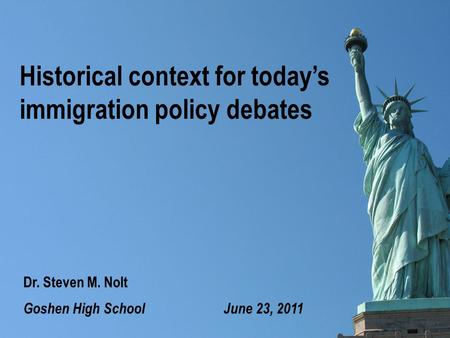 Historical context for today's immigration policy debates

Dr. Steven M. Nolt

Goshen High School June 23, 2011